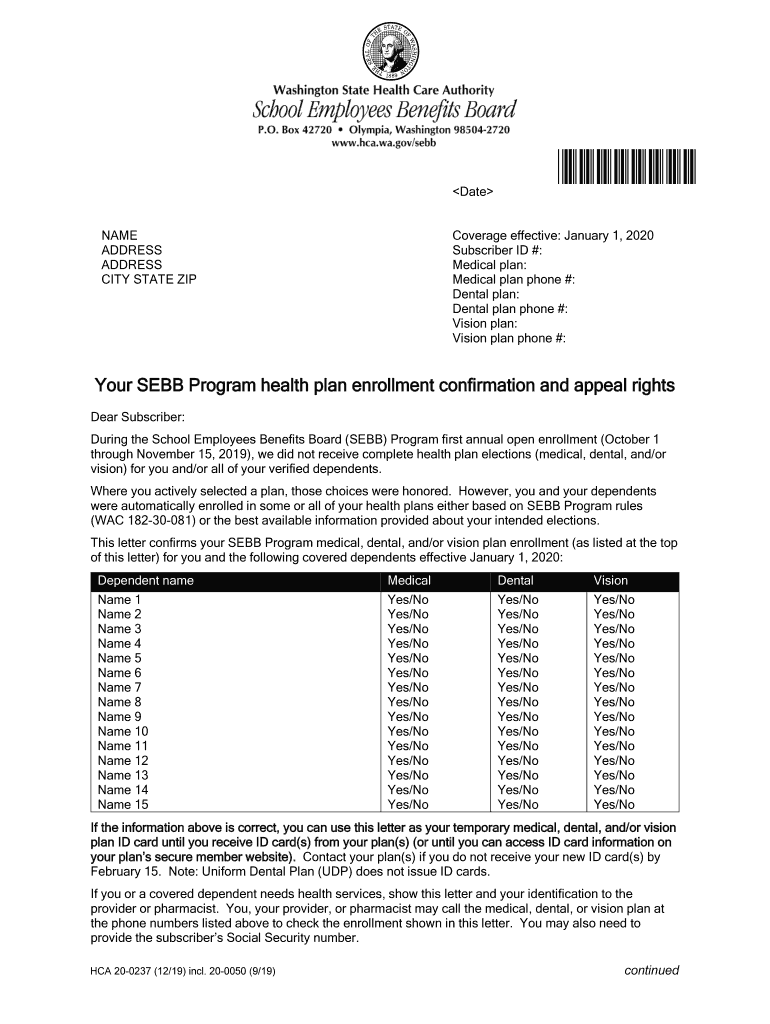 Washington State Health Care Authority
School Employees Benefits Board
P.O. Box 42720 • Olympia, Washington 98504-2720
www.hca.wa.gov/sebb

<Date>

NAME
ADDRESS
ADDRESS
CITY STATE ZIP

Coverage effective: January 1, 2020
Subscriber ID #:
Medical plan:
Medical plan phone #:
Dental plan:
Dental plan phone #:
Vision plan:
Vision plan phone #:

Your SEBB Program health plan enrollment confirmation and appeal rights

Dear Subscriber:

During the School Employees Benefits Board (SEBB) Program first annual open enrollment (October 1 through November 15, 2019), we did not receive complete health plan elections (medical, dental, and/or vision) for you and/or all of your verified dependents.

Where you actively selected a plan, those choices were honored. However, you and your dependents were automatically enrolled in some or all of your health plans either based on SEBB Program rules (WAC 182-30-081) or the best available information provided about your intended elections.

This letter confirms your SEBB Program medical, dental, and/or vision plan enrollment (as listed at the top of this letter) for you and the following covered dependents effective January 1, 2020:

| Dependent name | Medical | Dental | Vision |
|---|---|---|---|
| Name 1 | Yes/No | Yes/No | Yes/No |
| Name 2 | Yes/No | Yes/No | Yes/No |
| Name 3 | Yes/No | Yes/No | Yes/No |
| Name 4 | Yes/No | Yes/No | Yes/No |
| Name 5 | Yes/No | Yes/No | Yes/No |
| Name 6 | Yes/No | Yes/No | Yes/No |
| Name 7 | Yes/No | Yes/No | Yes/No |
| Name 8 | Yes/No | Yes/No | Yes/No |
| Name 9 | Yes/No | Yes/No | Yes/No |
| Name 10 | Yes/No | Yes/No | Yes/No |
| Name 11 | Yes/No | Yes/No | Yes/No |
| Name 12 | Yes/No | Yes/No | Yes/No |
| Name 13 | Yes/No | Yes/No | Yes/No |
| Name 14 | Yes/No | Yes/No | Yes/No |
| Name 15 | Yes/No | Yes/No | Yes/No |

If the information above is correct, you can use this letter as your temporary medical, dental, and/or vision plan ID card until you receive ID card(s) from your plan(s) (or until you can access ID card information on your plan's secure member website). Contact your plan(s) if you do not receive your new ID card(s) by February 15. Note: Uniform Dental Plan (UDP) does not issue ID cards.

If you or a covered dependent needs health services, show this letter and your identification to the provider or pharmacist. You, your provider, or pharmacist may call the medical, dental, or vision plan at the phone numbers listed above to check the enrollment shown in this letter. You may also need to provide the subscriber's Social Security number.

HCA 20-0237 (12/19) incl. 20-0050 (9/19)

continued